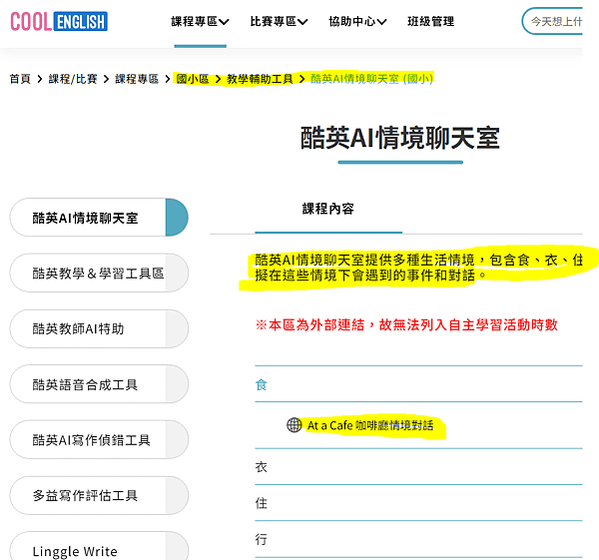 COOL ENGLISH

課程專區 比賽專區 協助中心 班級管理

今天想上什

首頁 > 課程/比賽 > 課程專區 > 國小區 > 教學輔助工具 > 酷英AI情境聊天室 (國小)

酷英AI情境聊天室

酷英AI情境聊天室

酷英教學＆學習工具區

酷英教師AI特助

酷英語音合成工具

酷英AI寫作偵錯工具

多益寫作評估工具

Linggle Write

課程內容

酷英AI情境聊天室提供多種生活情境，包含食、衣、住
擬在這些情境下會遇到的事件和對話。

※本區為外部連結，故無法列入自主學習活動時數

食

At a Cafe 咖啡廳情境對話

衣

住

行